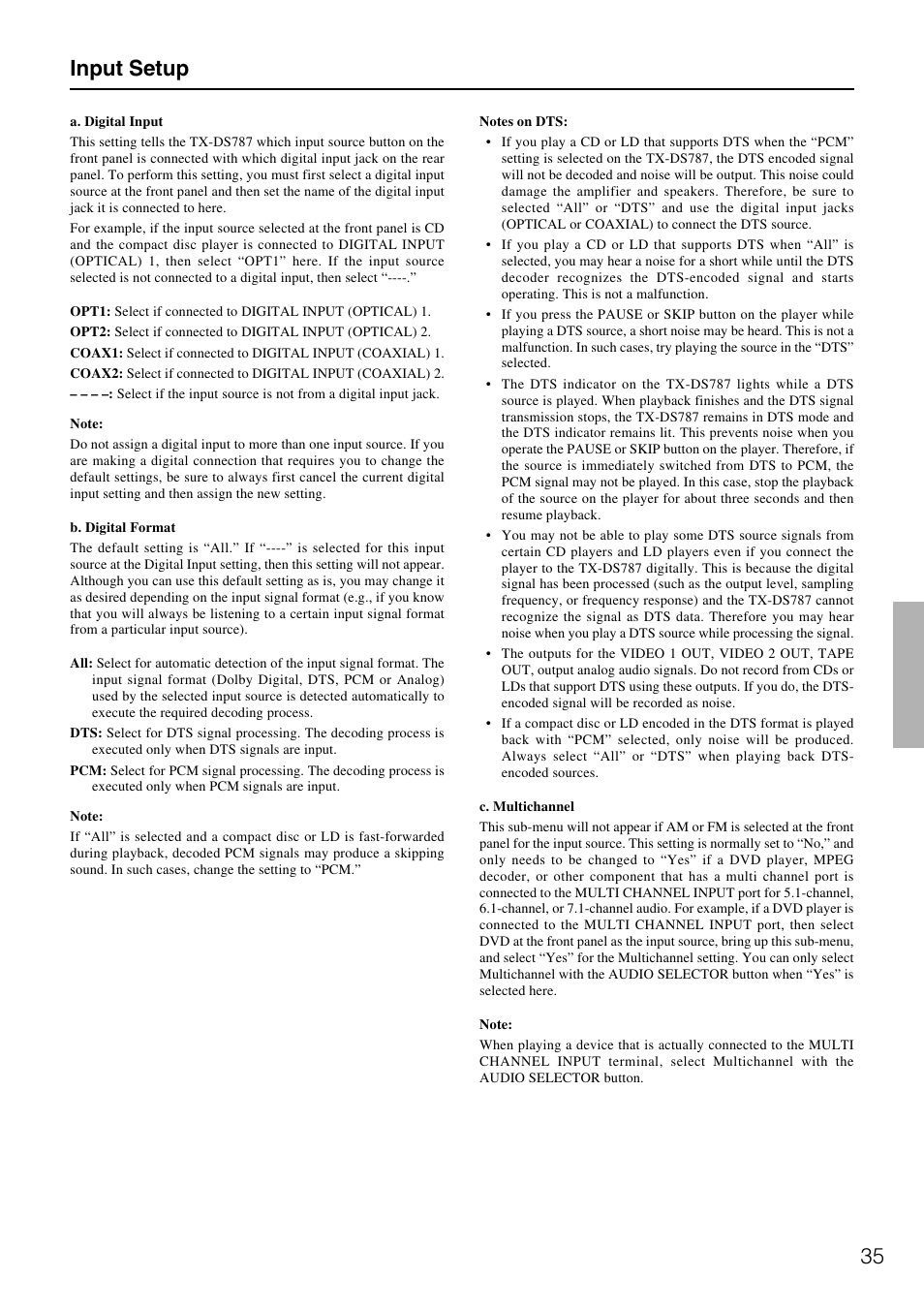 Input Setup

a. Digital Input

This setting tells the TX-DS787 which input source button on the front panel is connected with which digital input jack on the rear panel. To perform this setting, you must first select a digital input source at the front panel and then set the name of the digital input jack it is connected to here.

For example, if the input source selected at the front panel is CD and the compact disc player is connected to DIGITAL INPUT (OPTICAL) 1, then select “OPT1” here. If the input source selected is not connected to a digital input, then select “----.”

OPT1: Select if connected to DIGITAL INPUT (OPTICAL) 1.

OPT2: Select if connected to DIGITAL INPUT (OPTICAL) 2.

COAX1: Select if connected to DIGITAL INPUT (COAXIAL) 1.

COAX2: Select if connected to DIGITAL INPUT (COAXIAL) 2.

– – – –: Select if the input source is not from a digital input jack.

Note:

Do not assign a digital input to more than one input source. If you are making a digital connection that requires you to change the default settings, be sure to always first cancel the current digital input setting and then assign the new setting.

b. Digital Format

The default setting is “All.” If “----” is selected for this input source at the Digital Input setting, then this setting will not appear. Although you can use this default setting as is, you may change it as desired depending on the input signal format (e.g., if you know that you will always be listening to a certain input signal format from a particular input source).

All: Select for automatic detection of the input signal format. The input signal format (Dolby Digital, DTS, PCM or Analog) used by the selected input source is detected automatically to execute the required decoding process.

DTS: Select for DTS signal processing. The decoding process is executed only when DTS signals are input.

PCM: Select for PCM signal processing. The decoding process is executed only when PCM signals are input.

Note:

If “All” is selected and a compact disc or LD is fast-forwarded during playback, decoded PCM signals may produce a skipping sound. In such cases, change the setting to “PCM.”

Notes on DTS:

• If you play a CD or LD that supports DTS when the “PCM” setting is selected on the TX-DS787, the DTS encoded signal will not be decoded and noise will be output. This noise could damage the amplifier and speakers. Therefore, be sure to selected “All” or “DTS” and use the digital input jacks (OPTICAL or COAXIAL) to connect the DTS source.

• If you play a CD or LD that supports DTS when “All” is selected, you may hear a noise for a short while until the DTS decoder recognizes the DTS-encoded signal and starts operating. This is not a malfunction.

• If you press the PAUSE or SKIP button on the player while playing a DTS source, a short noise may be heard. This is not a malfunction. In such cases, try playing the source in the “DTS” selected.

• The DTS indicator on the TX-DS787 lights while a DTS source is played. When playback finishes and the DTS signal transmission stops, the TX-DS787 remains in DTS mode and the DTS indicator remains lit. This prevents noise when you operate the PAUSE or SKIP button on the player. Therefore, if the source is immediately switched from DTS to PCM, the PCM signal may not be played. In this case, stop the playback of the source on the player for about three seconds and then resume playback.

• You may not be able to play some DTS source signals from certain CD players and LD players even if you connect the player to the TX-DS787 digitally. This is because the digital signal has been processed (such as the output level, sampling frequency, or frequency response) and the TX-DS787 cannot recognize the signal as DTS data. Therefore you may hear noise when you play a DTS source while processing the signal.

• The outputs for the VIDEO 1 OUT, VIDEO 2 OUT, TAPE OUT, output analog audio signals. Do not record from CDs or LDs that support DTS using these outputs. If you do, the DTS-encoded signal will be recorded as noise.

• If a compact disc or LD encoded in the DTS format is played back with “PCM” selected, only noise will be produced. Always select “All” or “DTS” when playing back DTS-encoded sources.

c. Multichannel

This sub-menu will not appear if AM or FM is selected at the front panel for the input source. This setting is normally set to “No,” and only needs to be changed to “Yes” if a DVD player, MPEG decoder, or other component that has a multi channel port is connected to the MULTI CHANNEL INPUT port for 5.1-channel, 6.1-channel, or 7.1-channel audio. For example, if a DVD player is connected to the MULTI CHANNEL INPUT port, then select DVD at the front panel as the input source, bring up this sub-menu, and select “Yes” for the Multichannel setting. You can only select Multichannel with the AUDIO SELECTOR button when “Yes” is selected here.

Note:

When playing a device that is actually connected to the MULTI CHANNEL INPUT terminal, select Multichannel with the AUDIO SELECTOR button.

35